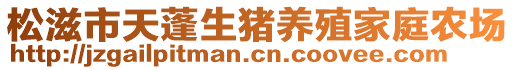 松滋市天蓬生猪养殖家庭农场
http://jzgailpitman.cn.coovee.com